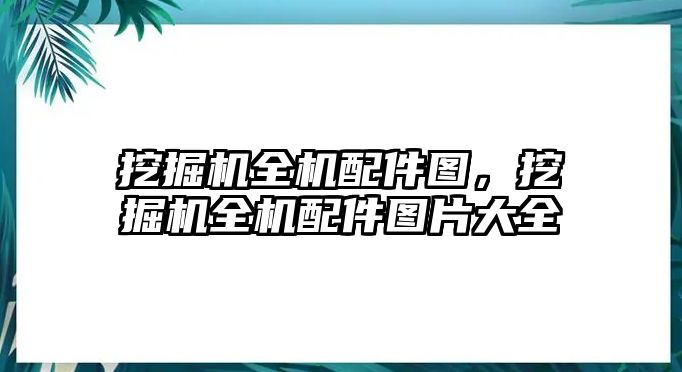 挖掘机全机配件图，挖掘机全机配件图片大全